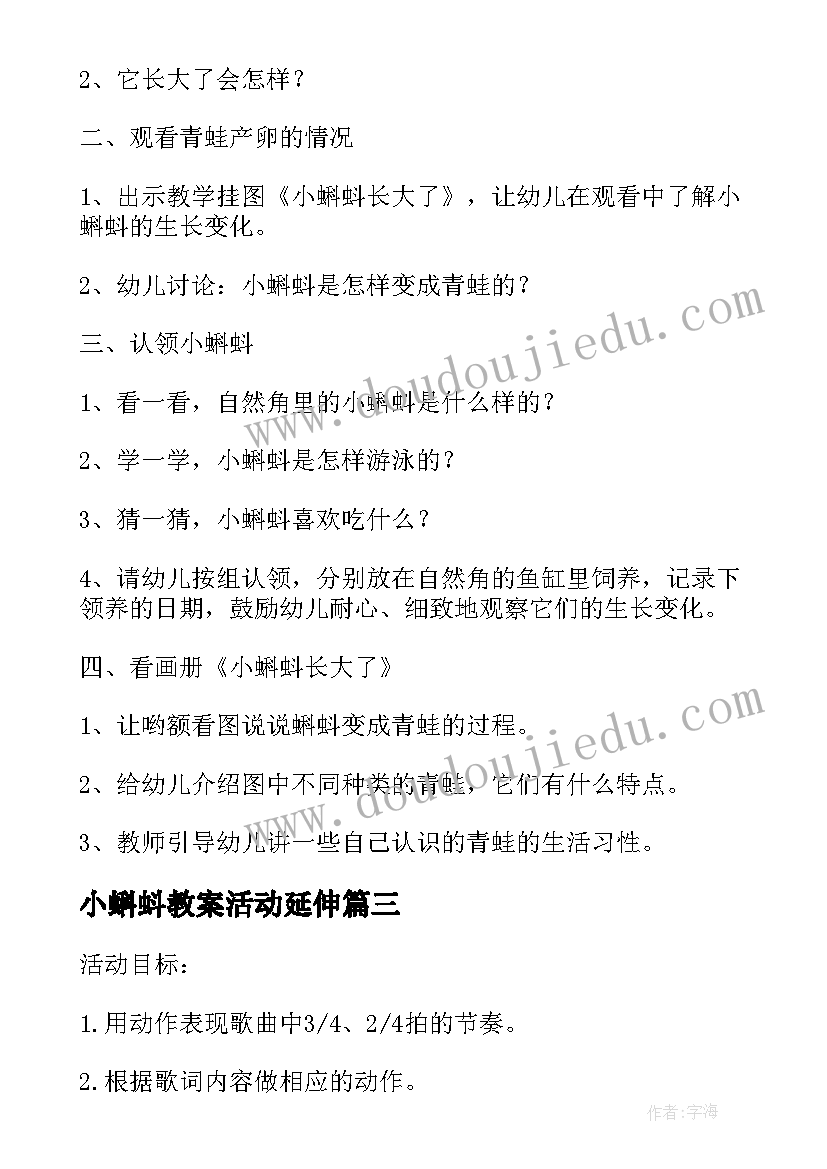 2、它长大了会怎样？

二、观看青蛙产卵的情况

1、出示教学挂图《小蝌蚪长大了》，让幼儿在观看中了解小蝌蚪的生长变化。

2、幼儿讨论：小蝌蚪是怎样变成青蛙的？

三、认领小蝌蚪

1、看一看，自然角里的小蝌蚪是什么样的？

2、学一学，小蝌蚪是怎样游泳的？

3、猜一猜，小蝌蚪喜欢吃什么？

4、请幼儿按组认领，分别放在自然角的鱼缸里饲养，记录下领养的日期，鼓励幼儿耐心、细致地观察它们的生长变化。

四、看画册《小蝌蚪长大了》

1、让哟额看图说说蝌蚪变成青蛙的过程。

2、给幼儿介绍图中不同种类的青蛙，它们有什么特点。

3、教师引导幼儿讲一些自己认识的青蛙的生活习性。

小蝌蚪教案活动延伸篇三

活动目标：

1.用动作表现歌曲中3/4、2/4拍的节奏。

2.根据歌词内容做相应的动作。

www.doudoujiedu.com

www.doudoujiedu.com

作者：宇海